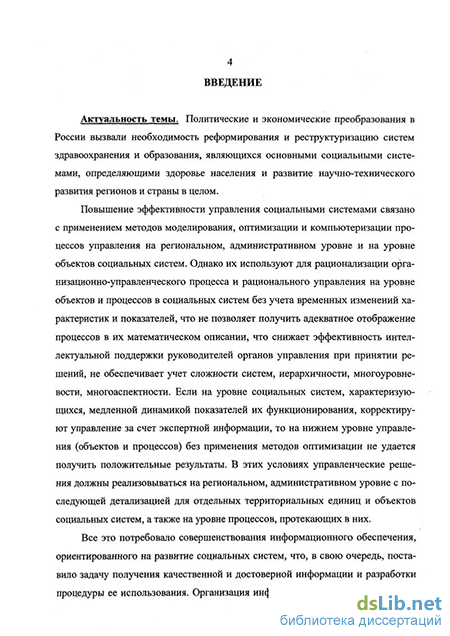 4

ВВЕДЕНИЕ

Актуальность темы. Политические и экономические преобразования в России вызвали необходимость реформирования и реструктуризацию систем здравоохранения и образования, являющихся основными социальными системами, определяющими здоровье населения и развитие научно-технического развития регионов и страны в целом.

Повышение эффективности управления социальными системами связано с применением методов моделирования, оптимизации и компьютеризации процессов управления на региональном, административном уровне и на уровне объектов социальных систем. Однако их используют для рационализации организационно-управленческого процесса и рационального управления на уровне объектов и процессов в социальных систем без учета временных изменений характеристик и показателей, что не позволяет получить адекватное отображение процессов в их математическом описании, что снижает эффективность интеллектуальной поддержки руководителей органов управления при принятии решений, не обеспечивает учет сложности систем, иерархичности, многоуровневости, многоаспектности. Если на уровне социальных систем, характеризующихся, медленной динамикой показателей их функционирования, корректируют управление за счет экспертной информации, то на нижнем уровне управления (объектов и процессов) без применения методов оптимизации не удается получить положительные результаты. В этих условиях управленческие решения должны реализовываться на региональном, административном уровне с последующей детализацией для отдельных территориальных единиц и объектов социальных систем, а также на уровне процессов, протекающих в них.

Все это потребовало совершенствования информационного обеспечения, ориентированного на развитие социальных систем, что, в свою очередь, поставило задачу получения качественной и достоверной информации и разработки процедуры ее использования. Организация инф

dsLib.net
библиотека диссертаций